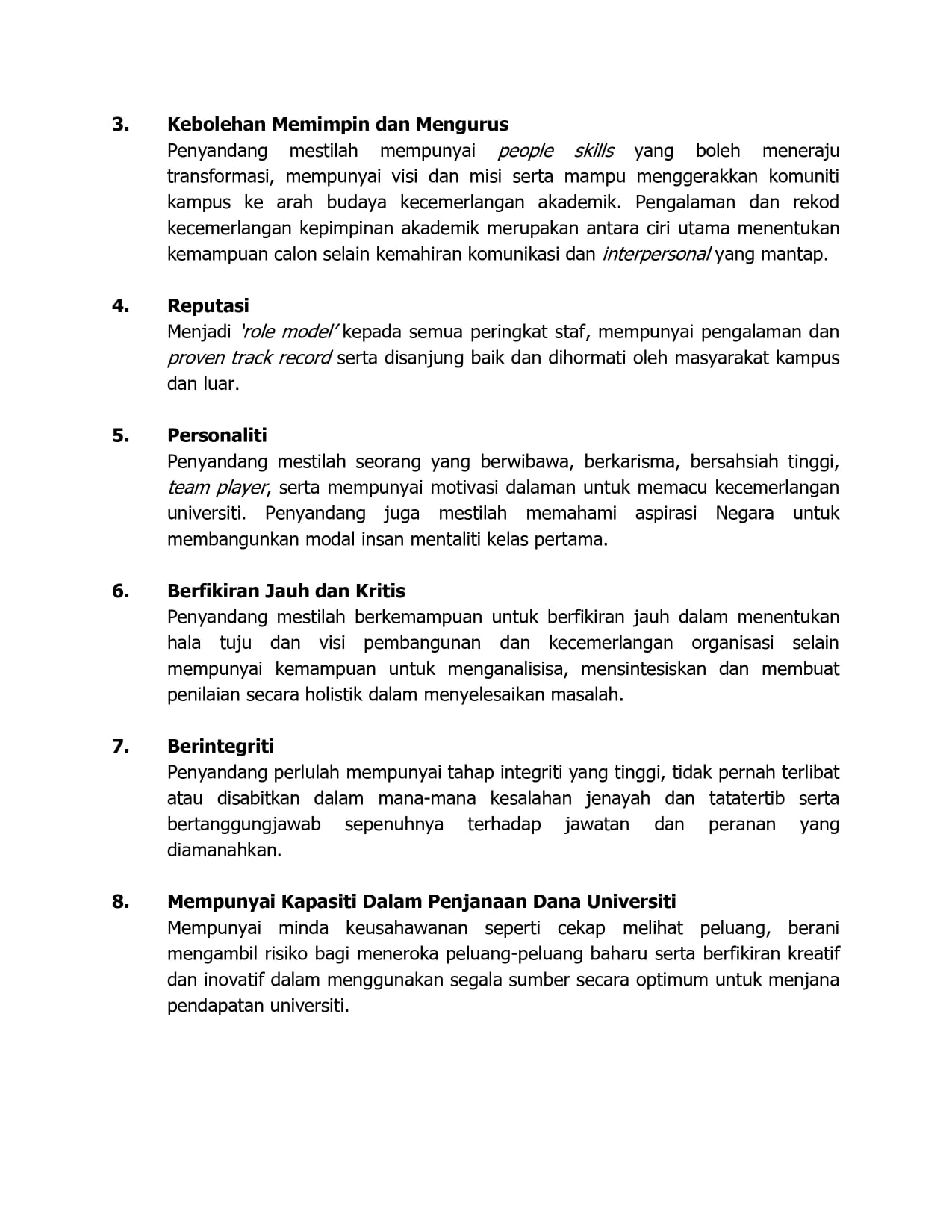 3. Kebolehan Memimpin dan Mengurus
Penyandang mestilah mempunyai people skills yang boleh meneraju transformasi, mempunyai visi dan misi serta mampu menggerakkan komuniti kampus ke arah budaya kecemerlangan akademik. Pengalaman dan rekod kecemerlangan kepimpinan akademik merupakan antara ciri utama menentukan kemampuan calon selain kemahiran komunikasi dan interpersonal yang mantap.

4. Reputasi
Menjadi 'role model' kepada semua peringkat staf, mempunyai pengalaman dan proven track record serta disanjung baik dan dihormati oleh masyarakat kampus dan luar.

5. Personaliti
Penyandang mestilah seorang yang berwibawa, berkarisma, bersahsiah tinggi, team player, serta mempunyai motivasi dalaman untuk memacu kecemerlangan universiti. Penyandang juga mestilah memahami aspirasi Negara untuk membangunkan modal insan mentaliti kelas pertama.

6. Berfikiran Jauh dan Kritis
Penyandang mestilah berkemampuan untuk berfikiran jauh dalam menentukan hala tuju dan visi pembangunan dan kecemerlangan organisasi selain mempunyai kemampuan untuk menganalisisa, mensintesiskan dan membuat penilaian secara holistik dalam menyelesaikan masalah.

7. Berintegriti
Penyandang perlulah mempunyai tahap integriti yang tinggi, tidak pernah terlibat atau disabitkan dalam mana-mana kesalahan jenayah dan tatatertib serta bertanggungjawab sepenuhnya terhadap jawatan dan peranan yang diamanahkan.

8. Mempunyai Kapasiti Dalam Penjanaan Dana Universiti
Mempunyai minda keusahawanan seperti cekap melihat peluang, berani mengambil risiko bagi meneroka peluang-peluang baharu serta berfikiran kreatif dan inovatif dalam menggunakan segala sumber secara optimum untuk menjana pendapatan universiti.